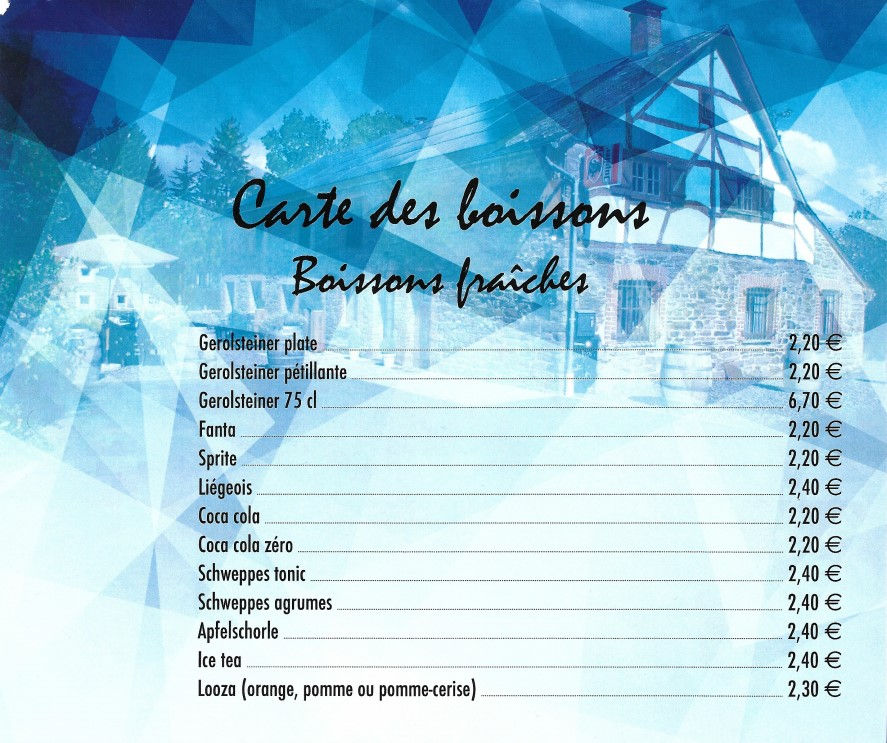 Carte des boissons

Boissons fraîches

Gerolsteiner plate 2,20 €
Gerolsteiner pétillante 2,20 €
Gerolsteiner 75 cl 6,70 €
Fanta 2,20 €
Sprite 2,20 €
Liégeois 2,40 €
Coca cola 2,20 €
Coca cola zéro 2,20 €
Schweppes tonic 2,40 €
Schweppes agrumes 2,40 €
Apfelschorle 2,40 €
Ice tea 2,40 €
Looza (orange, pomme ou pomme-cerise) 2,30 €